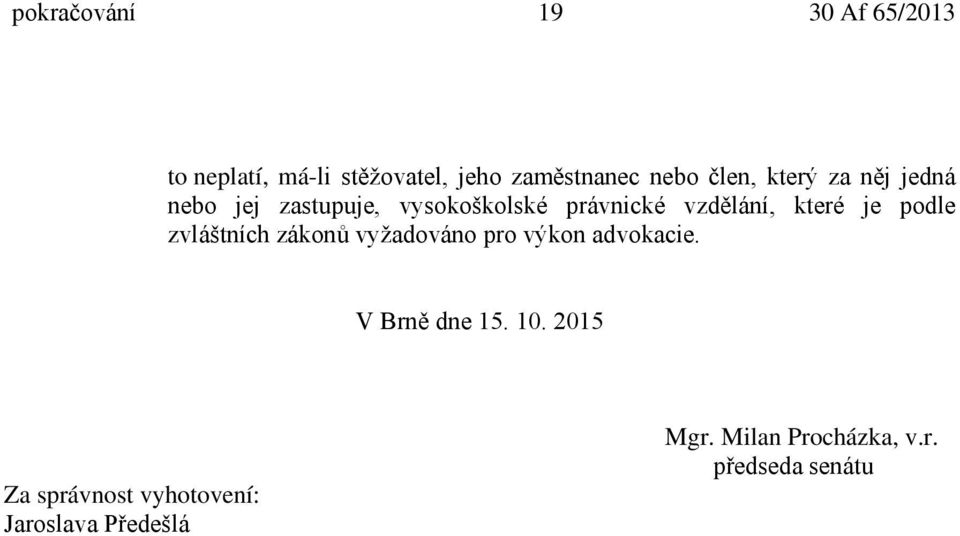 pokračování 19 30 Af 65/2013

to neplatí, má-li stěžovatel, jeho zaměstnanec nebo člen, který za něj jedná nebo jej zastupuje, vysokoškolské právnické vzdělání, které je podle zvláštních zákonů vyžadováno pro výkon advokacie.

V Brně dne 15. 10. 2015

Mgr. Milan Procházka, v.r.
předseda senátu

Za správnost vyhotovení:
Jaroslava Předešlá